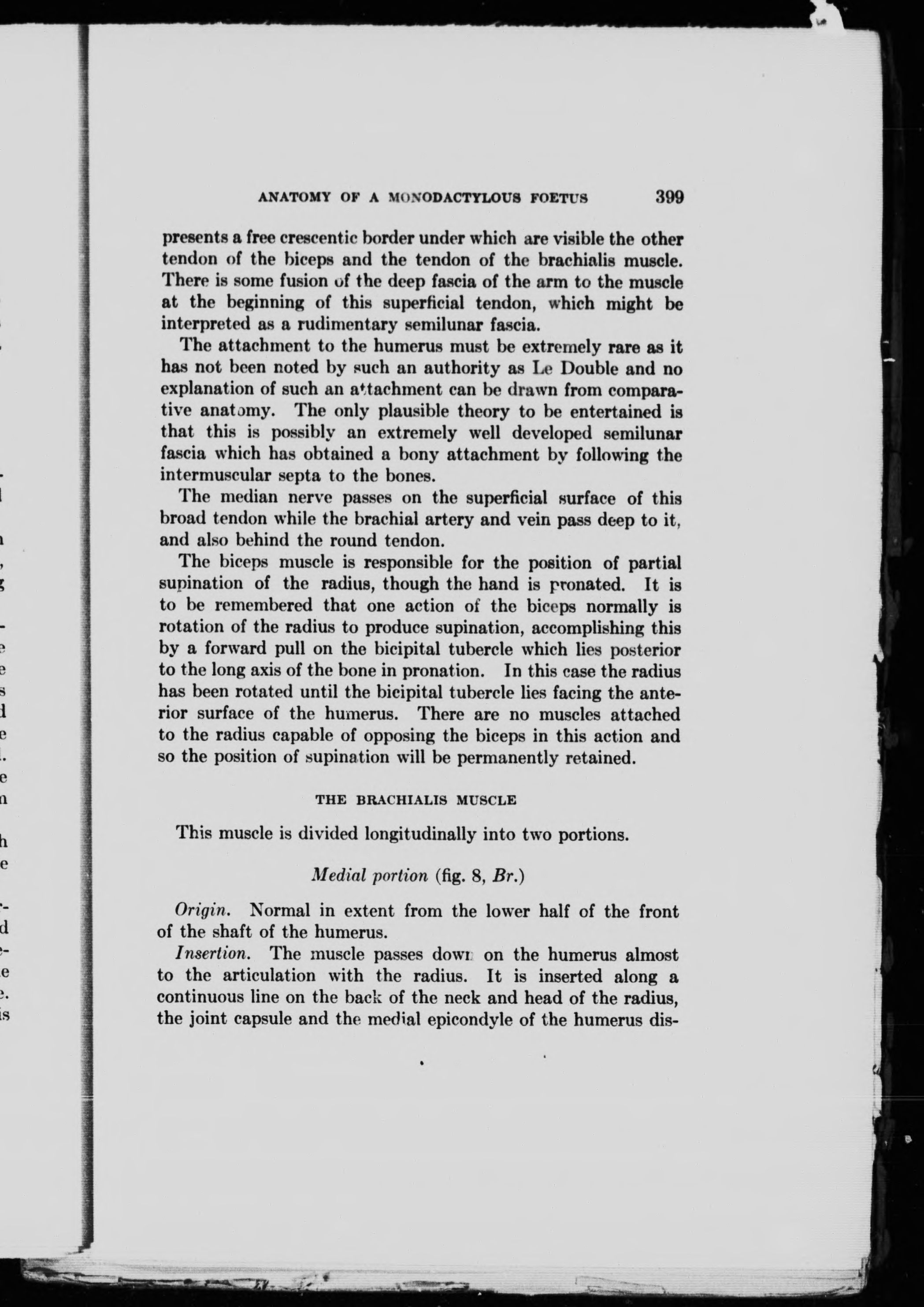 ANATOMY OF A MONODACTYLOUS FOETUS 399

presents a free crescentic border under which are visible the other tendon of the biceps and the tendon of the brachialis muscle. There is some fusion of the deep fascia of the arm to the muscle at the beginning of this superficial tendon, which might be interpreted as a rudimentary semilunar fascia.

The attachment to the humerus must be extremely rare as it has not been noted by such an authority as Le Double and no explanation of such an attachment can be drawn from comparative anatomy. The only plausible theory to be entertained is that this is possibly an extremely well developed semilunar fascia which has obtained a bony attachment by following the intermuscular septa to the bones.

The median nerve passes on the superficial surface of this broad tendon while the brachial artery and vein pass deep to it, and also behind the round tendon.

The biceps muscle is responsible for the position of partial supination of the radius, though the hand is pronated. It is to be remembered that one action of the biceps normally is rotation of the radius to produce supination, accomplishing this by a forward pull on the bicipital tubercle which lies posterior to the long axis of the bone in pronation. In this case the radius has been rotated until the bicipital tubercle lies facing the anterior surface of the humerus. There are no muscles attached to the radius capable of opposing the biceps in this action and so the position of supination will be permanently retained.

THE BRACHIALIS MUSCLE

This muscle is divided longitudinally into two portions.

Medial portion (fig. 8, Br.)

Origin. Normal in extent from the lower half of the front of the shaft of the humerus.

Insertion. The muscle passes down on the humerus almost to the articulation with the radius. It is inserted along a continuous line on the back of the neck and head of the radius, the joint capsule and the medial epicondyle of the humerus dis-